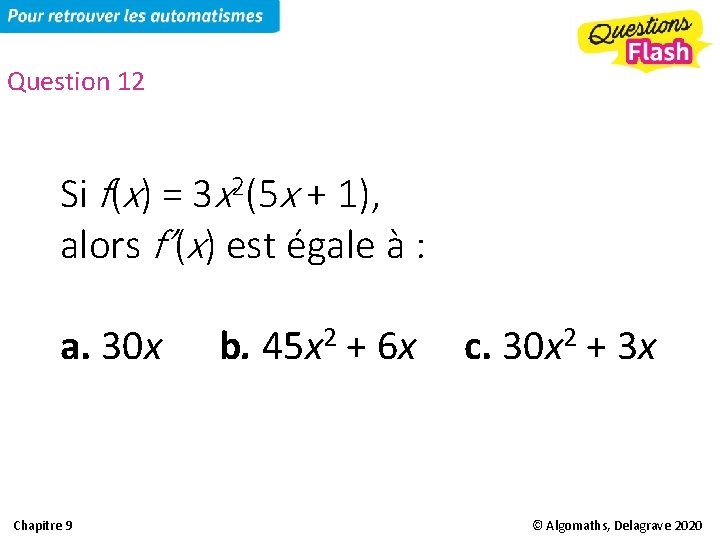 Pour retrouver les automatismes

Questions Flash

Question 12

Si $f(x) = 3x^2(5x + 1)$,
alors $f'(x)$ est égale à :

a. $30x$ b. $45x^2 + 6x$ c. $30x^2 + 3x$

Chapitre 9

© Algomaths, Delagrave 2020